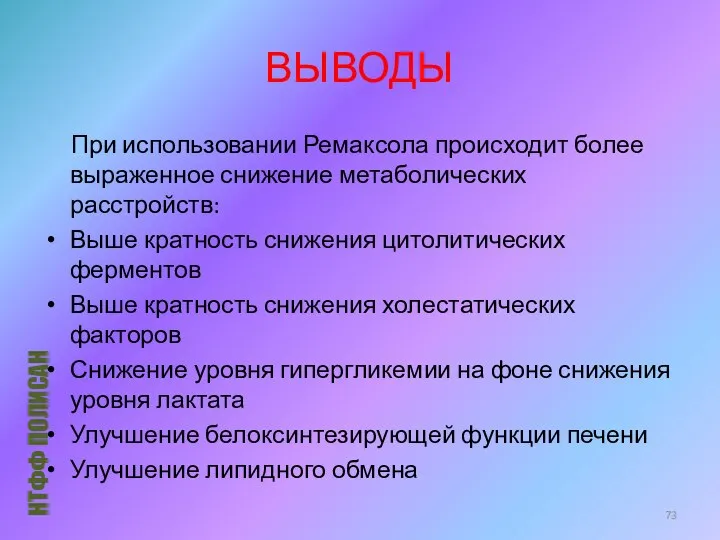 ВЫВОДЫ

При использовании Ремаксола происходит более выраженное снижение метаболических расстройств:

• Выше кратность снижения цитолитических ферментов
• Выше кратность снижения холестатических факторов
• Снижение уровня гипергликемии на фоне снижения уровня лактата
• Улучшение белоксинтезирующей функции печени
• Улучшение липидного обмена

НТФФ ПОЛИСАН

73